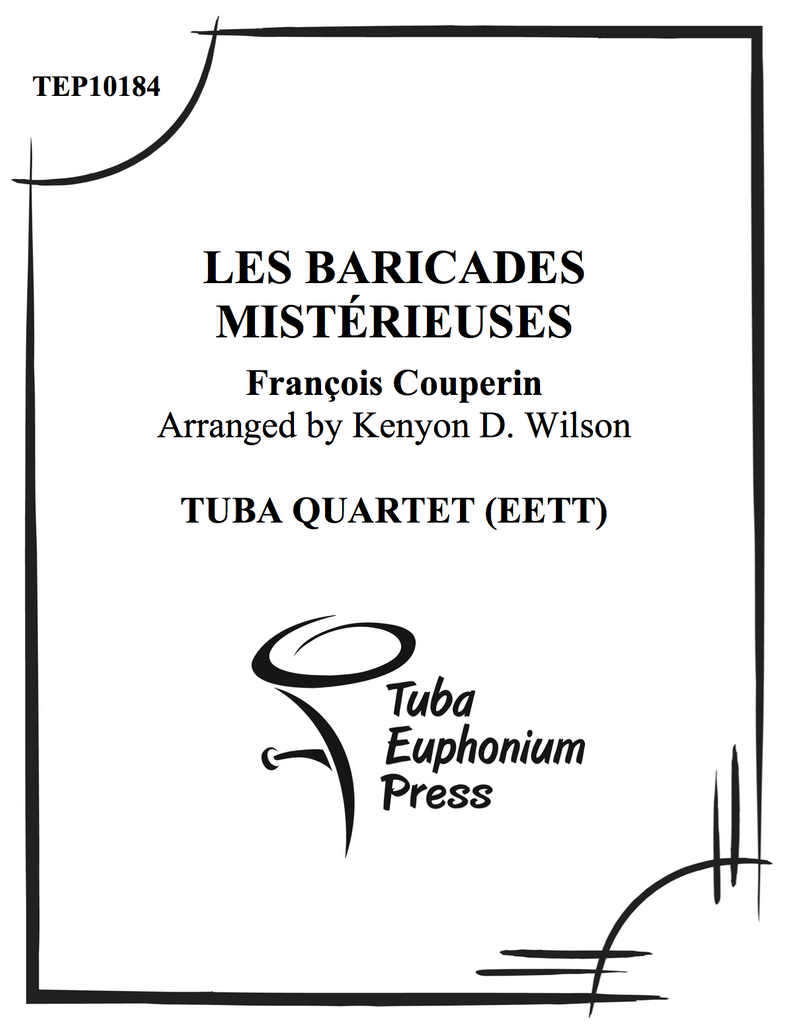 TEP10184

LES BARICADES MISTÉRIEUSES

François Couperin
Arranged by Kenyon D. Wilson

TUBA QUARTET (EETT)

Tuba
Euphonium
Press